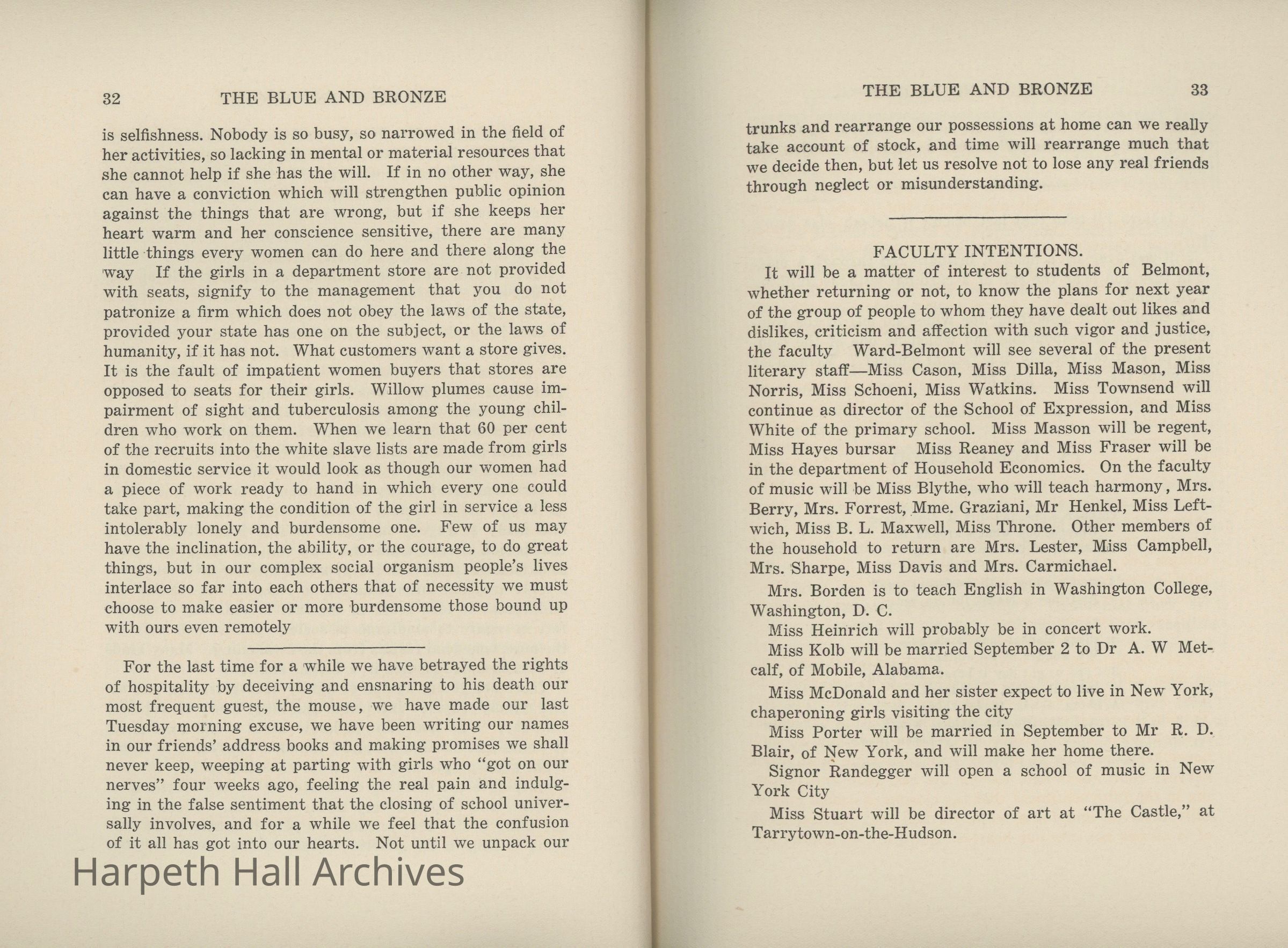 32 THE BLUE AND BRONZE

is selfishness. Nobody is so busy, so narrowed in the field of her activities, so lacking in mental or material resources that she cannot help if she has the will. If in no other way, she can have a conviction which will strengthen public opinion against the things that are wrong, but if she keeps her heart warm and her conscience sensitive, there are many little things every women can do here and there along the way If the girls in a department store are not provided with seats, signify to the management that you do not patronize a firm which does not obey the laws of the state, provided your state has one on the subject, or the laws of humanity, if it has not. What customers want a store gives. It is the fault of impatient women buyers that stores are opposed to seats for their girls. Willow plumes cause impairment of sight and tuberculosis among the young children who work on them. When we learn that 60 per cent of the recruits into the white slave lists are made from girls in domestic service it would look as though our women had a piece of work ready to hand in which every one could take part, making the condition of the girl in service a less intolerably lonely and burdensome one. Few of us may have the inclination, the ability, or the courage, to do great things, but in our complex social organism people's lives interlace so far into each others that of necessity we must choose to make easier or more burdensome those bound up with ours even remotely

For the last time for a while we have betrayed the rights of hospitality by deceiving and ensnaring to his death our most frequent guest, the mouse, we have made our last Tuesday morning excuse, we have been writing our names in our friends' address books and making promises we shall never keep, weeping at parting with girls who "got on our nerves" four weeks ago, feeling the real pain and indulging in the false sentiment that the closing of school universally involves, and for a while we feel that the confusion of it all has got into our hearts. Not until we unpack our

Harpeth Hall Archives

THE BLUE AND BRONZE 33

trunks and rearrange our possessions at home can we really take account of stock, and time will rearrange much that we decide then, but let us resolve not to lose any real friends through neglect or misunderstanding.

FACULTY INTENTIONS.

It will be a matter of interest to students of Belmont, whether returning or not, to know the plans for next year of the group of people to whom they have dealt out likes and dislikes, criticism and affection with such vigor and justice, the faculty Ward-Belmont will see several of the present literary staff—Miss Cason, Miss Dilla, Miss Mason, Miss Norris, Miss Schoeni, Miss Watkins. Miss Townsend will continue as director of the School of Expression, and Miss White of the primary school. Miss Masson will be regent, Miss Hayes bursar Miss Reaney and Miss Fraser will be in the department of Household Economics. On the faculty of music will be Miss Blythe, who will teach harmony, Mrs. Berry, Mrs. Forrest, Mme. Graziani, Mr Henkel, Miss Leftwich, Miss B. L. Maxwell, Miss Throne. Other members of the household to return are Mrs. Lester, Miss Campbell, Mrs. Sharpe, Miss Davis and Mrs. Carmichael.

Mrs. Borden is to teach English in Washington College, Washington, D. C.

Miss Heinrich will probably be in concert work.

Miss Kolb will be married September 2 to Dr A. W Metcalf, of Mobile, Alabama.

Miss McDonald and her sister expect to live in New York, chaperoning girls visiting the city

Miss Porter will be married in September to Mr R. D. Blair, of New York, and will make her home there.

Signor Randegger will open a school of music in New York City

Miss Stuart will be director of art at "The Castle," at Tarrytown-on-the-Hudson.